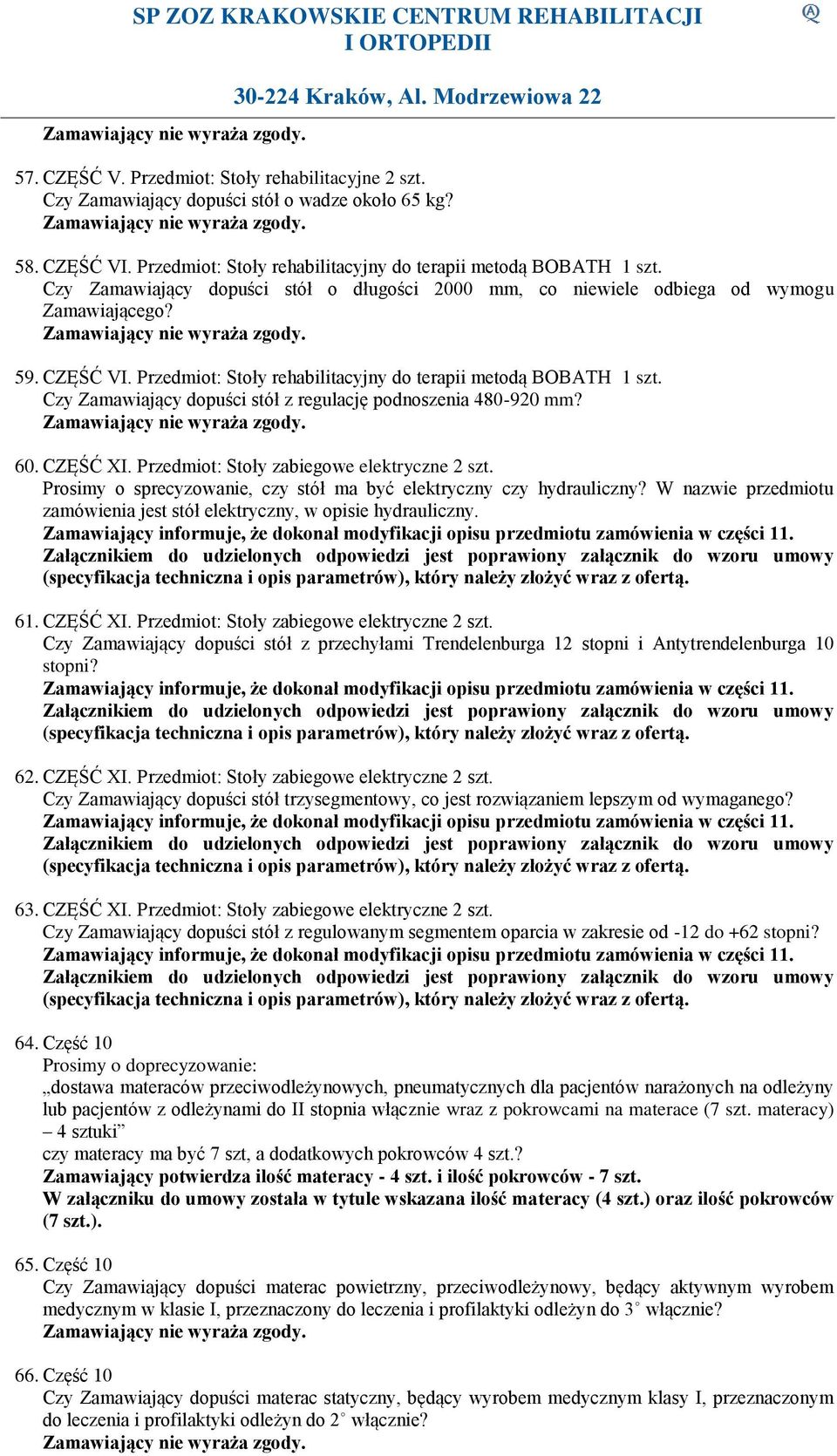 SP ZOZ KRAKOWSKIE CENTRUM REHABILITACJI I ORTOPEDII

30-224 Kraków, Al. Modrzewiowa 22

Zamawiający nie wyraża zgody.

57. CZĘŚĆ V. Przedmiot: Stoły rehabilitacyjne 2 szt.
Czy Zamawiający dopuści stół o wadze około 65 kg?
Zamawiający nie wyraża zgody.

58. CZĘŚĆ VI. Przedmiot: Stoły rehabilitacyjny do terapii metodą BOBATH 1 szt.
Czy Zamawiający dopuści stół o długości 2000 mm, co niewiele odbiega od wymogu Zamawiającego?
Zamawiający nie wyraża zgody.

59. CZĘŚĆ VI. Przedmiot: Stoły rehabilitacyjny do terapii metodą BOBATH 1 szt.
Czy Zamawiający dopuści stół z regulację podnoszenia 480-920 mm?
Zamawiający nie wyraża zgody.

60. CZĘŚĆ XI. Przedmiot: Stoły zabiegowe elektryczne 2 szt.
Prosimy o sprecyzowanie, czy stół ma być elektryczny czy hydrauliczny? W nazwie przedmiotu zamówienia jest stół elektryczny, w opisie hydrauliczny.
Zamawiający informuje, że dokonał modyfikacji opisu przedmiotu zamówienia w części 11. Załącznikiem do udzielonych odpowiedzi jest poprawiony załącznik do wzoru umowy (specyfikacja techniczna i opis parametrów), który należy złożyć wraz z ofertą.

61. CZĘŚĆ XI. Przedmiot: Stoły zabiegowe elektryczne 2 szt.
Czy Zamawiający dopuści stół z przechyłami Trendelenburga 12 stopni i Antytrendelenburga 10 stopni?
Zamawiający informuje, że dokonał modyfikacji opisu przedmiotu zamówienia w części 11. Załącznikiem do udzielonych odpowiedzi jest poprawiony załącznik do wzoru umowy (specyfikacja techniczna i opis parametrów), który należy złożyć wraz z ofertą.

62. CZĘŚĆ XI. Przedmiot: Stoły zabiegowe elektryczne 2 szt.
Czy Zamawiający dopuści stół trzysegmentowy, co jest rozwiązaniem lepszym od wymaganego?
Zamawiający informuje, że dokonał modyfikacji opisu przedmiotu zamówienia w części 11. Załącznikiem do udzielonych odpowiedzi jest poprawiony załącznik do wzoru umowy (specyfikacja techniczna i opis parametrów), który należy złożyć wraz z ofertą.

63. CZĘŚĆ XI. Przedmiot: Stoły zabiegowe elektryczne 2 szt.
Czy Zamawiający dopuści stół z regulowanym segmentem oparcia w zakresie od -12 do +62 stopni?
Zamawiający informuje, że dokonał modyfikacji opisu przedmiotu zamówienia w części 11. Załącznikiem do udzielonych odpowiedzi jest poprawiony załącznik do wzoru umowy (specyfikacja techniczna i opis parametrów), który należy złożyć wraz z ofertą.

64. Część 10
Prosimy o doprecyzowanie:
„dostawa materaców przeciwodleżynowych, pneumatycznych dla pacjentów narażonych na odleżyny lub pacjentów z odleżynami do II stopnia włącznie wraz z pokrowcami na materace (7 szt. materacy) – 4 sztuki”
czy materacy ma być 7 szt, a dodatkowych pokrowców 4 szt.?
Zamawiający potwierdza ilość materacy - 4 szt. i ilość pokrowców - 7 szt.
W załączniku do umowy została w tytule wskazana ilość materacy (4 szt.) oraz ilość pokrowców (7 szt.).

65. Część 10
Czy Zamawiający dopuści materac powietrzny, przeciwodleżynowy, będący aktywnym wyrobem medycznym w klasie I, przeznaczony do leczenia i profilaktyki odleżyn do 3° włącznie?
Zamawiający nie wyraża zgody.

66. Część 10
Czy Zamawiający dopuści materac statyczny, będący wyrobem medycznym klasy I, przeznaczonym do leczenia i profilaktyki odleżyn do 2° włącznie?
Zamawiający nie wyraża zgody.